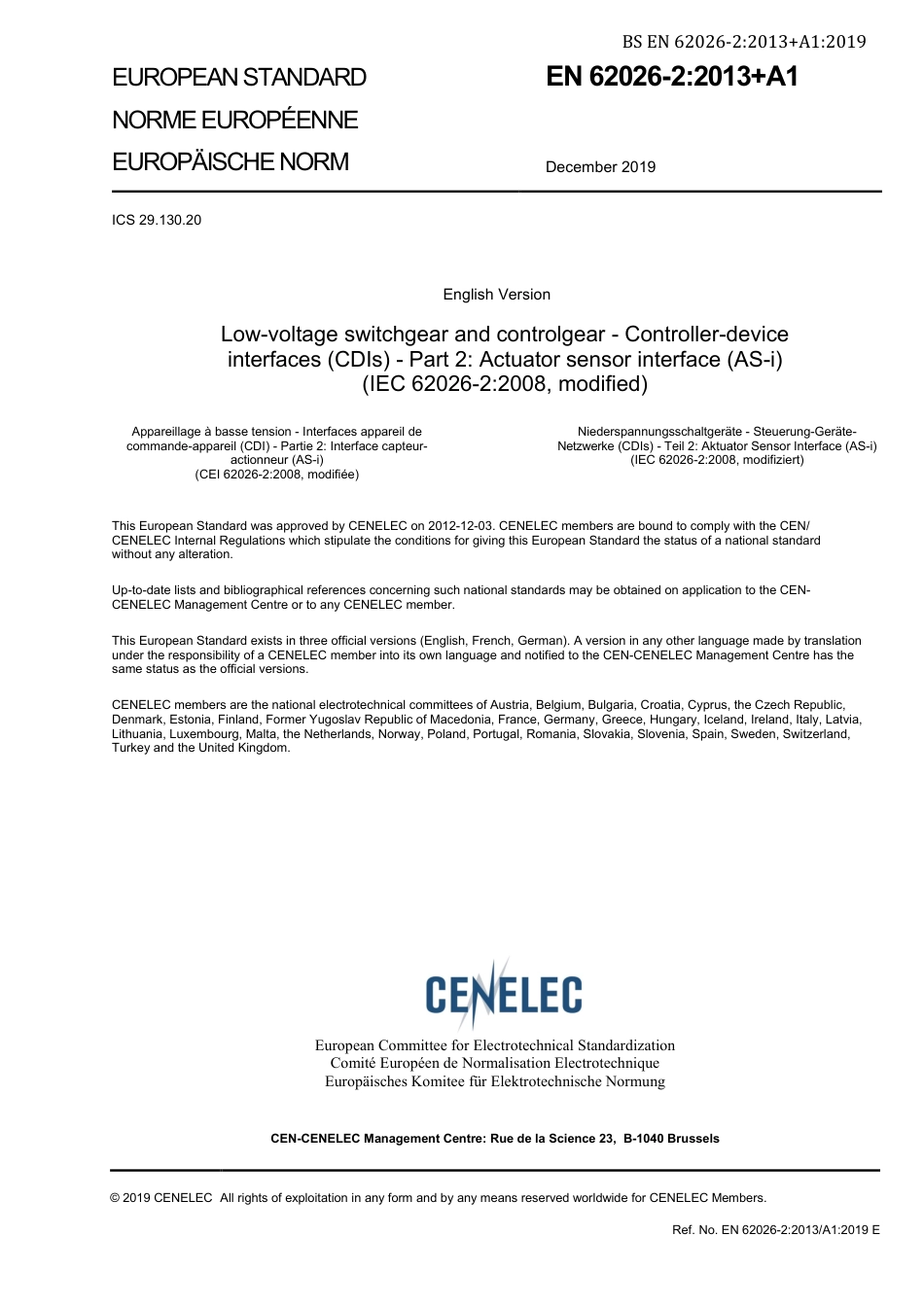 BS EN 62026-2:2013+A1:2019

EUROPEAN STANDARD
NORME EUROPÉENNE
EUROPÄISCHE NORM

EN 62026-2:2013+A1

December 2019

ICS 29.130.20

English Version

Low-voltage switchgear and controlgear - Controller-device interfaces (CDIs) - Part 2: Actuator sensor interface (AS-i) (IEC 62026-2:2008, modified)

Appareillage à basse tension - Interfaces appareil de commande-appareil (CDI) - Partie 2: Interface capteur-actionneur (AS-i) (CEI 62026-2:2008, modifiée)

Niederspannungsschaltgeräte - Steuerung-Geräte-Netzwerke (CDIs) - Teil 2: Aktuator Sensor Interface (AS-i) (IEC 62026-2:2008, modifiziert)

This European Standard was approved by CENELEC on 2012-12-03. CENELEC members are bound to comply with the CEN/CENELEC Internal Regulations which stipulate the conditions for giving this European Standard the status of a national standard without any alteration.

Up-to-date lists and bibliographical references concerning such national standards may be obtained on application to the CEN-CENELEC Management Centre or to any CENELEC member.

This European Standard exists in three official versions (English, French, German). A version in any other language made by translation under the responsibility of a CENELEC member into its own language and notified to the CEN-CENELEC Management Centre has the same status as the official versions.

CENELEC members are the national electrotechnical committees of Austria, Belgium, Bulgaria, Croatia, Cyprus, the Czech Republic, Denmark, Estonia, Finland, Former Yugoslav Republic of Macedonia, France, Germany, Greece, Hungary, Iceland, Ireland, Italy, Latvia, Lithuania, Luxembourg, Malta, the Netherlands, Norway, Poland, Portugal, Romania, Slovakia, Slovenia, Spain, Sweden, Switzerland, Turkey and the United Kingdom.

CENELEC

European Committee for Electrotechnical Standardization
Comité Européen de Normalisation Electrotechnique
Europäisches Komitee für Elektrotechnische Normung

CEN-CENELEC Management Centre: Rue de la Science 23, B-1040 Brussels

© 2019 CENELEC All rights of exploitation in any form and by any means reserved worldwide for CENELEC Members.

Ref. No. EN 62026-2:2013/A1:2019 E